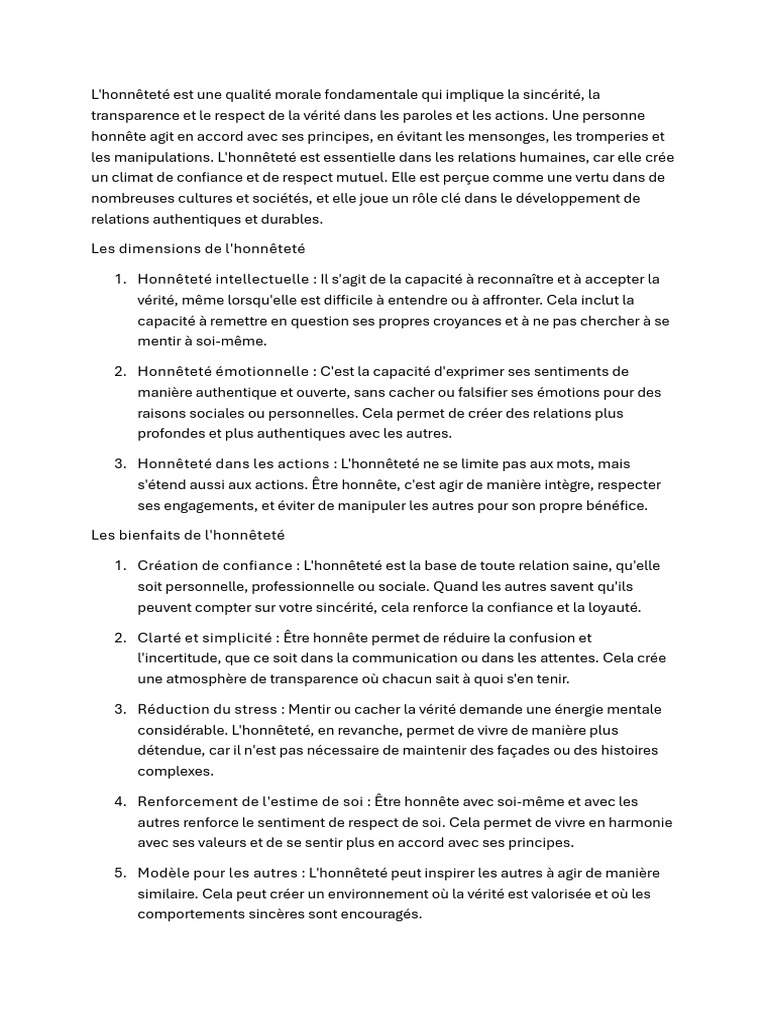 L'honnêteté est une qualité morale fondamentale qui implique la sincérité, la transparence et le respect de la vérité dans les paroles et les actions. Une personne honnête agit en accord avec ses principes, en évitant les mensonges, les tromperies et les manipulations. L'honnêteté est essentielle dans les relations humaines, car elle crée un climat de confiance et de respect mutuel. Elle est perçue comme une vertu dans de nombreuses cultures et sociétés, et elle joue un rôle clé dans le développement de relations authentiques et durables.

Les dimensions de l'honnêteté

1. Honnêteté intellectuelle : Il s'agit de la capacité à reconnaître et à accepter la vérité, même lorsqu'elle est difficile à entendre ou à affronter. Cela inclut la capacité à remettre en question ses propres croyances et à ne pas chercher à se mentir à soi-même.

2. Honnêteté émotionnelle : C'est la capacité d'exprimer ses sentiments de manière authentique et ouverte, sans cacher ou falsifier ses émotions pour des raisons sociales ou personnelles. Cela permet de créer des relations plus profondes et plus authentiques avec les autres.

3. Honnêteté dans les actions : L'honnêteté ne se limite pas aux mots, mais s'étend aussi aux actions. Être honnête, c'est agir de manière intègre, respecter ses engagements, et éviter de manipuler les autres pour son propre bénéfice.

Les bienfaits de l'honnêteté

1. Création de confiance : L'honnêteté est la base de toute relation saine, qu'elle soit personnelle, professionnelle ou sociale. Quand les autres savent qu'ils peuvent compter sur votre sincérité, cela renforce la confiance et la loyauté.

2. Clarté et simplicité : Être honnête permet de réduire la confusion et l'incertitude, que ce soit dans la communication ou dans les attentes. Cela crée une atmosphère de transparence où chacun sait à quoi s'en tenir.

3. Réduction du stress : Mentir ou cacher la vérité demande une énergie mentale considérable. L'honnêteté, en revanche, permet de vivre de manière plus détendue, car il n'est pas nécessaire de maintenir des façades ou des histoires complexes.

4. Renforcement de l'estime de soi : Être honnête avec soi-même et avec les autres renforce le sentiment de respect de soi. Cela permet de vivre en harmonie avec ses valeurs et de se sentir plus en accord avec ses principes.

5. Modèle pour les autres : L'honnêteté peut inspirer les autres à agir de manière similaire. Cela peut créer un environnement où la vérité est valorisée et où les comportements sincères sont encouragés.